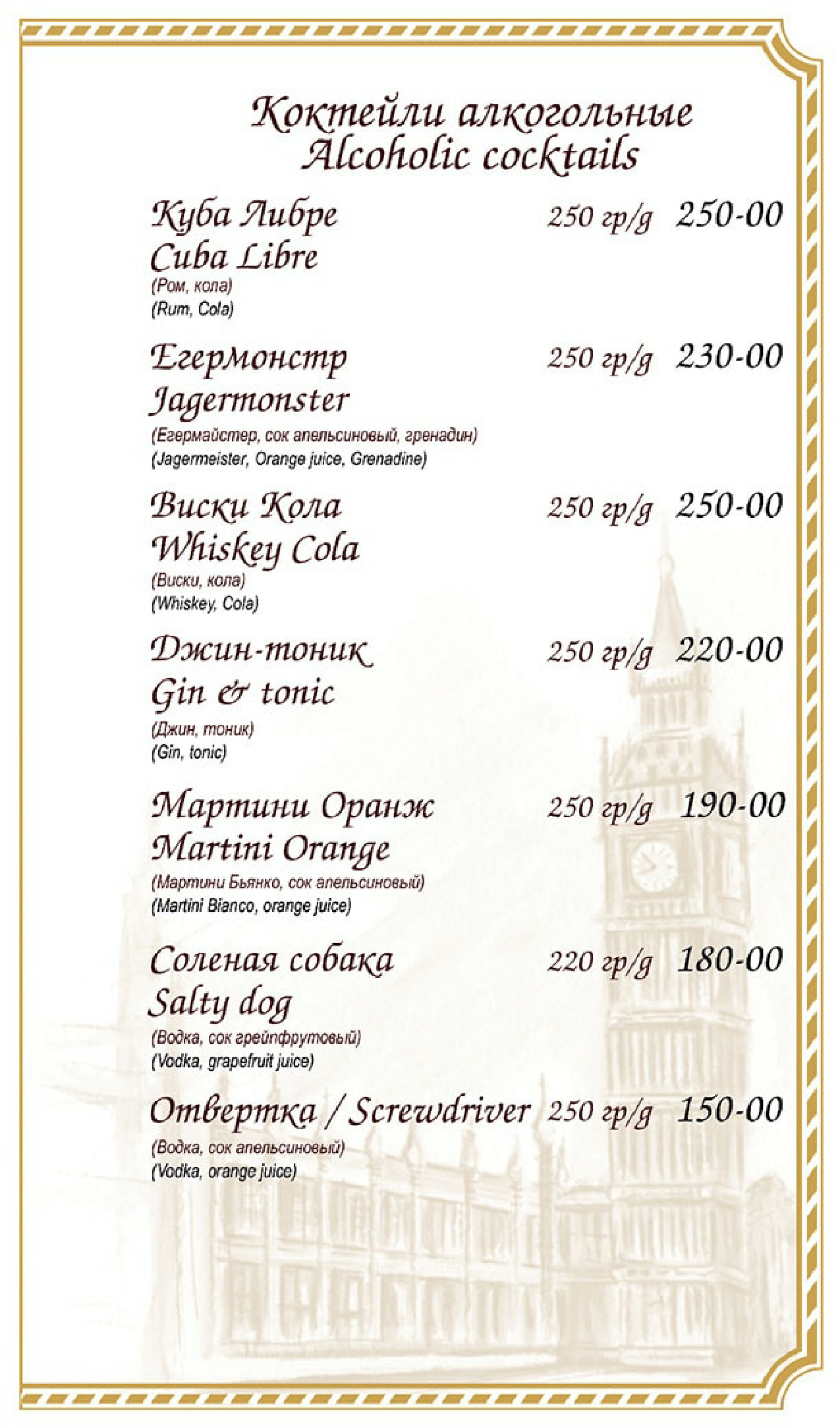 Коктейли алкогольные
Alcoholic cocktails

Куба Либре 250 гр/g 250-00
Cuba Libre
(Ром, кола)
(Rum, Cola)

Егермонстр 250 гр/g 230-00
Jagermonster
(Егермайстер, сок апельсиновый, гренадин)
(Jagermeister, Orange juice, Grenadine)

Виски Кола 250 гр/g 250-00
Whiskey Cola
(Виски, кола)
(Whiskey, Cola)

Джин-тоник 250 гр/g 220-00
Gin & tonic
(Джин, тоник)
(Gin, tonic)

Мартини Оранж 250 гр/g 190-00
Martini Orange
(Мартини Бьянко, сок апельсиновый)
(Martini Bianco, orange juice)

Соленая собака 220 гр/g 180-00
Salty dog
(Водка, сок грейпфрутовый)
(Vodka, grapefruit juice)

Отвертка / Screwdriver 250 гр/g 150-00
(Водка, сок апельсиновый)
(Vodka, orange juice)